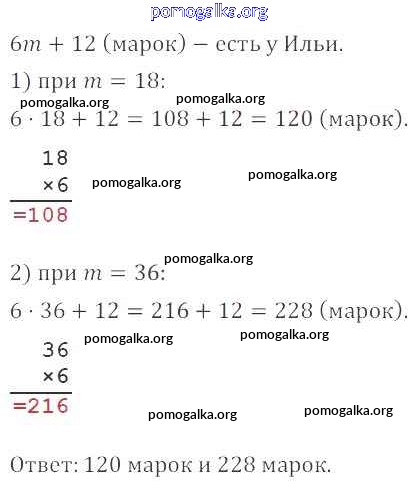 pomogalka.org

$6m + 12$ (марок) – есть у Ильи.

1) при $m = 18$:

pomogalka.org pomogalka.org

$6 \cdot 18 + 12 = 108 + 12 = 120$ (марок).

18
×6
=108

pomogalka.org pomogalka.org

pomogalka.org

2) при $m = 36$:

$6 \cdot 36 + 12 = 216 + 12 = 228$ (марок).

pomogalka.org pomogalka.org

36
×6
=216

pomogalka.org pomogalka.org

Ответ: 120 марок и 228 марок.